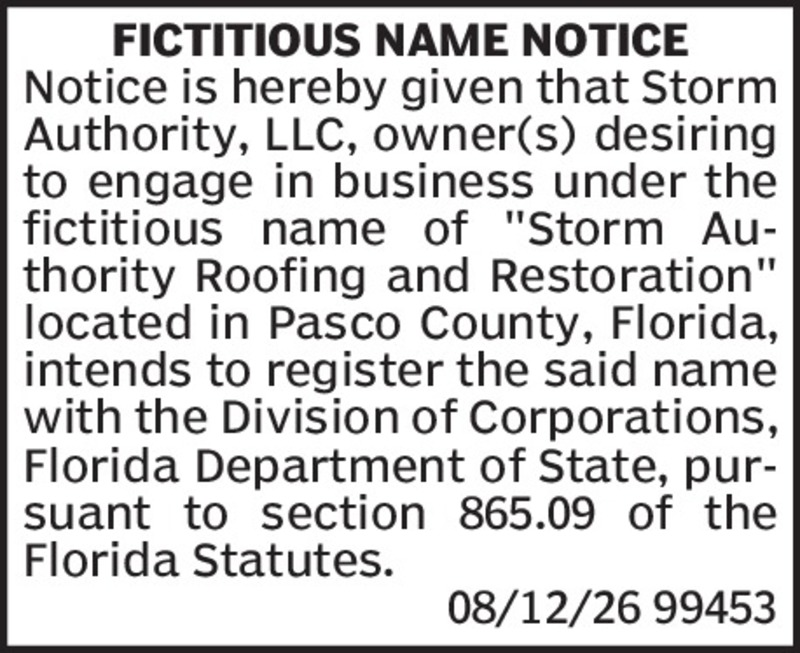 FICTITIOUS NAME NOTICE

Notice is hereby given that Storm Authority, LLC, owner(s) desiring to engage in business under the fictitious name of "Storm Authority Roofing and Restoration" located in Pasco County, Florida, intends to register the said name with the Division of Corporations, Florida Department of State, pursuant to section 865.09 of the Florida Statutes.

08/12/26 99453